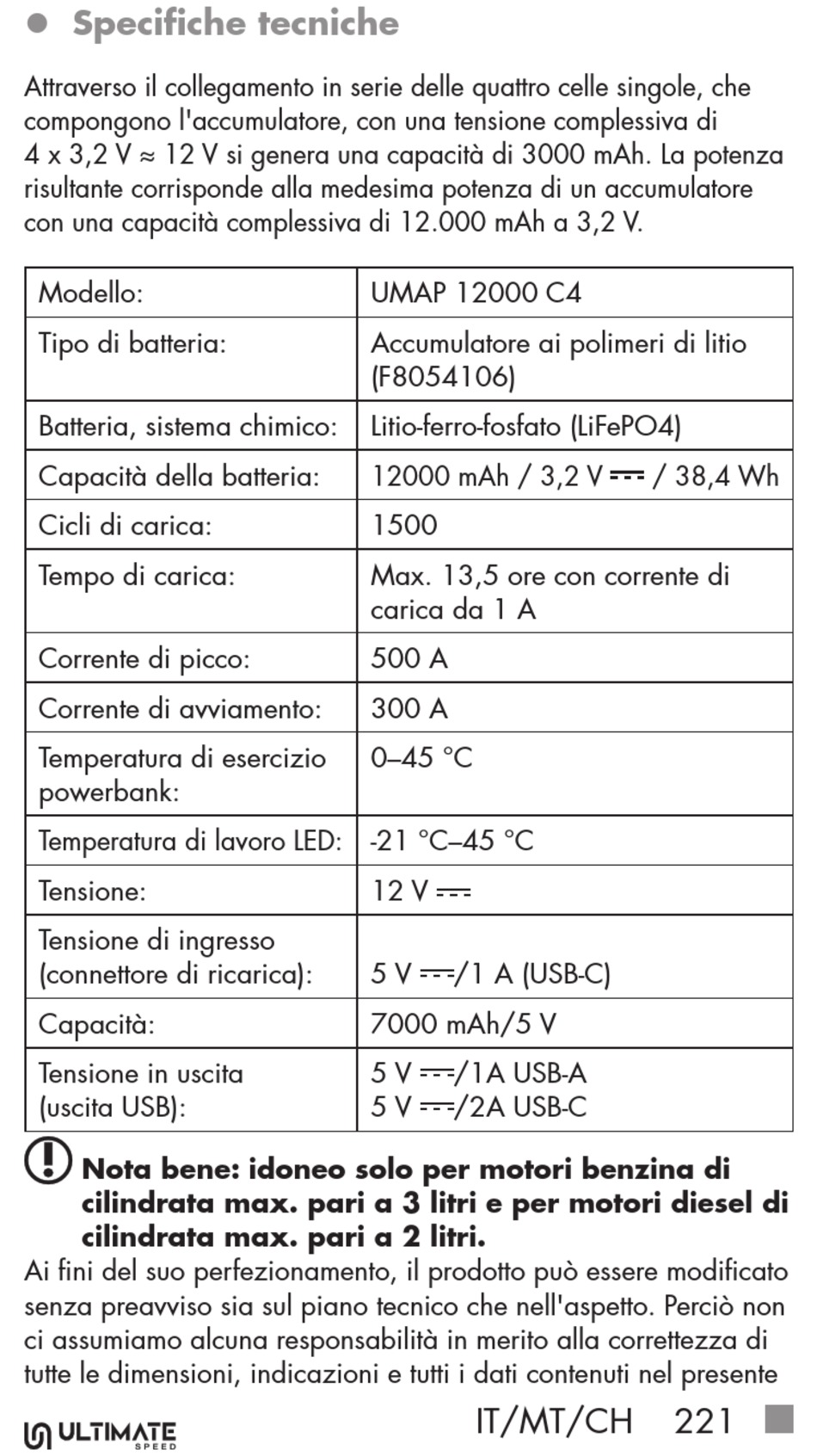 ● Specifiche tecniche

Attraverso il collegamento in serie delle quattro celle singole, che compongono l'accumulatore, con una tensione complessiva di 4 x 3,2 V ≈ 12 V si genera una capacità di 3000 mAh. La potenza risultante corrisponde alla medesima potenza di un accumulatore con una capacità complessiva di 12.000 mAh a 3,2 V.

| Modello: | UMAP 12000 C4 |
|---|---|
| Tipo di batteria: | Accumulatore ai polimeri di litio (F8054106) |
| Batteria, sistema chimico: | Litio-ferro-fosfato (LiFePO4) |
| Capacità della batteria: | 12000 mAh / 3,2 V ⎓ / 38,4 Wh |
| Cicli di carica: | 1500 |
| Tempo di carica: | Max. 13,5 ore con corrente di carica da 1 A |
| Corrente di picco: | 500 A |
| Corrente di avviamento: | 300 A |
| Temperatura di esercizio powerbank: | 0–45 °C |
| Temperatura di lavoro LED: | -21 °C–45 °C |
| Tensione: | 12 V ⎓ |
| Tensione di ingresso (connettore di ricarica): | 5 V ⎓/1 A (USB-C) |
| Capacità: | 7000 mAh/5 V |
| Tensione in uscita (uscita USB): | 5 V ⎓/1A USB-A 5 V ⎓/2A USB-C |

Nota bene: idoneo solo per motori benzina di cilindrata max. pari a 3 litri e per motori diesel di cilindrata max. pari a 2 litri.
Ai fini del suo perfezionamento, il prodotto può essere modificato senza preavviso sia sul piano tecnico che nell'aspetto. Perciò non ci assumiamo alcuna responsabilità in merito alla correttezza di tutte le dimensioni, indicazioni e tutti i dati contenuti nel presente

ULTIMATE SPEED
IT/MT/CH 221